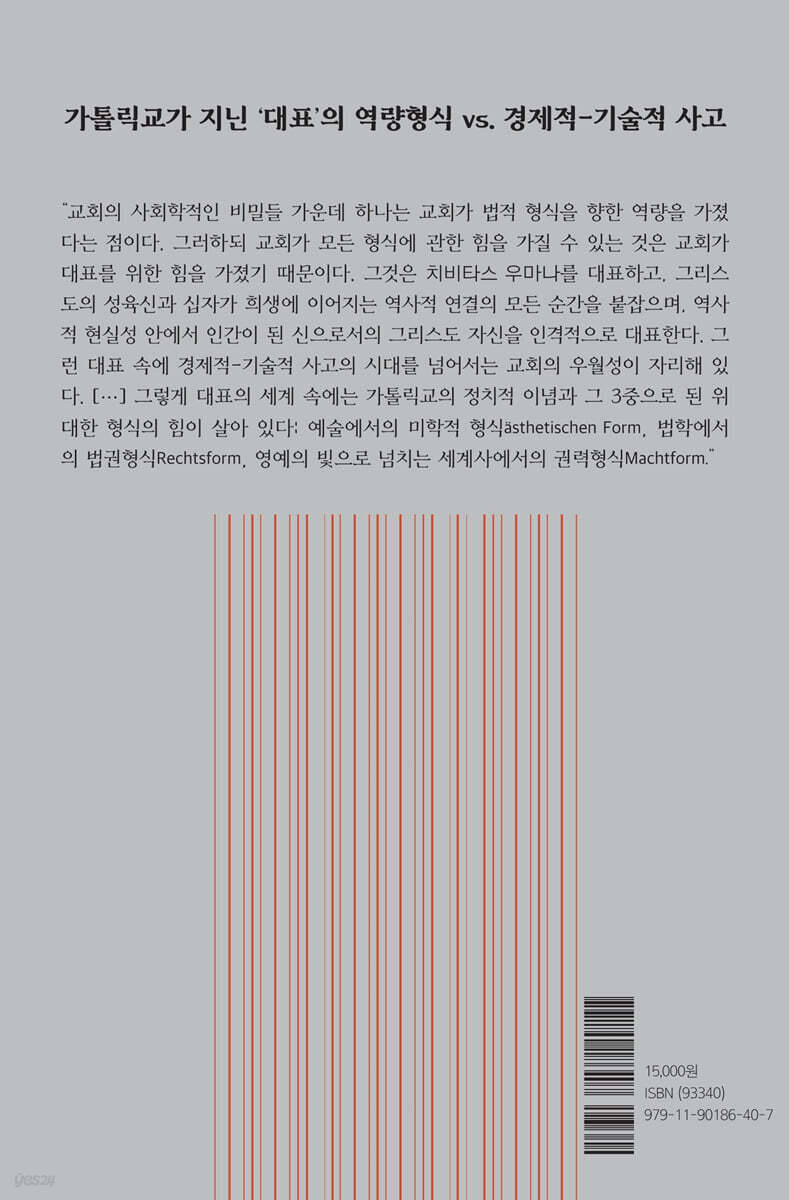 가톨릭교가 지닌 '대표'의 역량형식 vs. 경제적-기술적 사고

"교회의 사회학적인 비밀들 가운데 하나는 교회가 법적 형식을 향한 역량을 가졌다는 점이다. 그러하되 교회가 모든 형식에 관한 힘을 가질 수 있는 것은 교회가 대표를 위한 힘을 가졌기 때문이다. 그것은 치비타스 우마나를 대표하고, 그리스도의 성육신과 십자가 희생에 이어지는 역사적 연결의 모든 순간을 붙잡으며, 역사적 현실성 안에서 인간이 된 신으로서의 그리스도 자신을 인격적으로 대표한다. 그런 대표 속에 경제적-기술적 사고의 시대를 넘어서는 교회의 우월성이 자리해 있다. […] 그렇게 대표의 세계 속에는 가톨릭교의 정치적 이념과 그 3중으로 된 위대한 형식의 힘이 살아 있다: 예술에서의 미학적 형식ästhetischen Form, 법학에서의 법권형식Rechtsform, 영예의 빛으로 넘치는 세계사에서의 권력형식Machtform."

15,000원
ISBN (93340)
979-11-90186-40-7

yes24